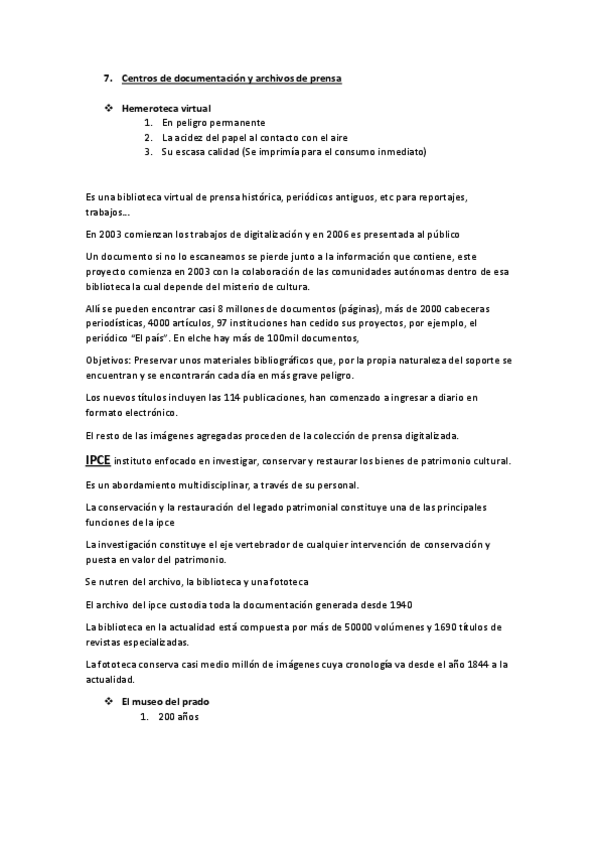 7. Centros de documentación y archivos de prensa

❖ Hemeroteca virtual
1. En peligro permanente
2. La acidez del papel al contacto con el aire
3. Su escasa calidad (Se imprimía para el consumo inmediato)

Es una biblioteca virtual de prensa histórica, periódicos antiguos, etc para reportajes, trabajos…

En 2003 comienzan los trabajos de digitalización y en 2006 es presentada al público

Un documento si no lo escaneamos se pierde junto a la información que contiene, este proyecto comienza en 2003 con la colaboración de las comunidades autónomas dentro de esa biblioteca la cual depende del misterio de cultura.

Allí se pueden encontrar casi 8 millones de documentos (páginas), más de 2000 cabeceras periodísticas, 4000 artículos, 97 instituciones han cedido sus proyectos, por ejemplo, el periódico "El país". En elche hay más de 100mil documentos,

Objetivos: Preservar unos materiales bibliográficos que, por la propia naturaleza del soporte se encuentran y se encontrarán cada día en más grave peligro.

Los nuevos títulos incluyen las 114 publicaciones, han comenzado a ingresar a diario en formato electrónico.

El resto de las imágenes agregadas proceden de la colección de prensa digitalizada.

IPCE instituto enfocado en investigar, conservar y restaurar los bienes de patrimonio cultural.

Es un abordamiento multidisciplinar, a través de su personal.

La conservación y la restauración del legado patrimonial constituye una de las principales funciones de la ipce

La investigación constituye el eje vertebrador de cualquier intervención de conservación y puesta en valor del patrimonio.

Se nutren del archivo, la biblioteca y una fototeca

El archivo del ipce custodia toda la documentación generada desde 1940

La biblioteca en la actualidad está compuesta por más de 50000 volúmenes y 1690 títulos de revistas especializadas.

La fototeca conserva casi medio millón de imágenes cuya cronología va desde el año 1844 a la actualidad.

❖ El museo del prado
1. 200 años